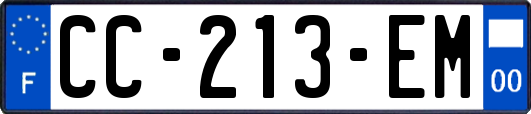 F
CC-213-EM
00